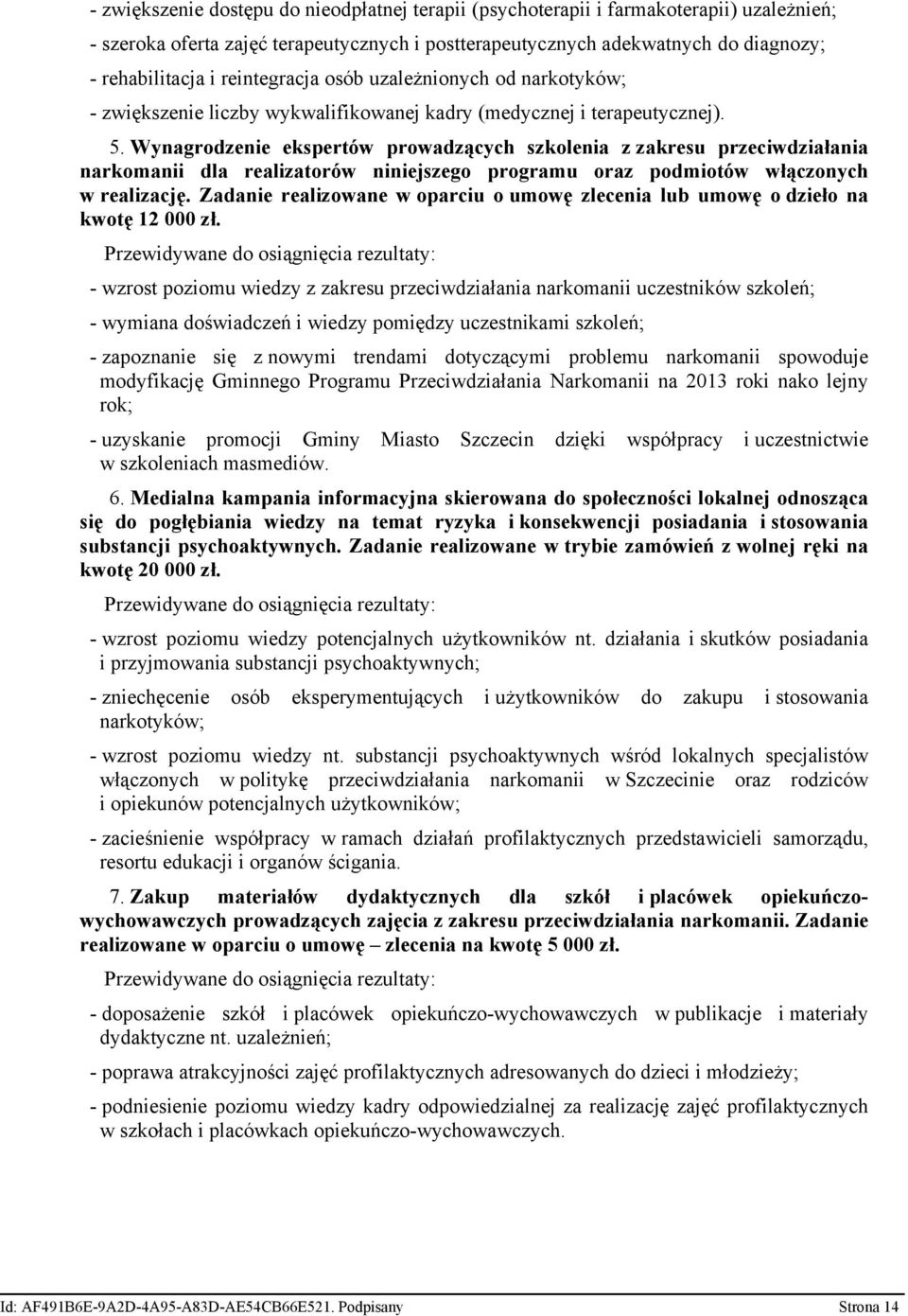 - zwiększenie dostępu do nieodpłatnej terapii (psychoterapii i farmakoterapii) uzależnień;
- szeroka oferta zajęć terapeutycznych i postterapeutycznych adekwatnych do diagnozy;
- rehabilitacja i reintegracja osób uzależnionych od narkotyków;
- zwiększenie liczby wykwalifikowanej kadry (medycznej i terapeutycznej).

5. Wynagrodzenie ekspertów prowadzących szkolenia z zakresu przeciwdziałania narkomanii dla realizatorów niniejszego programu oraz podmiotów włączonych w realizację. Zadanie realizowane w oparciu o umowę zlecenia lub umowę o dzieło na kwotę 12 000 zł.

Przewidywane do osiągnięcia rezultaty:

- wzrost poziomu wiedzy z zakresu przeciwdziałania narkomanii uczestników szkoleń;

- wymiana doświadczeń i wiedzy pomiędzy uczestnikami szkoleń;

- zapoznanie się z nowymi trendami dotyczącymi problemu narkomanii spowoduje modyfikację Gminnego Programu Przeciwdziałania Narkomanii na 2013 roki nako lejny rok;

- uzyskanie promocji Gminy Miasto Szczecin dzięki współpracy i uczestnictwie w szkoleniach masmediów.

6. Medialna kampania informacyjna skierowana do społeczności lokalnej odnosząca się do pogłębiania wiedzy na temat ryzyka i konsekwencji posiadania i stosowania substancji psychoaktywnych. Zadanie realizowane w trybie zamówień z wolnej ręki na kwotę 20 000 zł.

Przewidywane do osiągnięcia rezultaty:

- wzrost poziomu wiedzy potencjalnych użytkowników nt. działania i skutków posiadania i przyjmowania substancji psychoaktywnych;

- zniechęcenie osób eksperymentujących i użytkowników do zakupu i stosowania narkotyków;

- wzrost poziomu wiedzy nt. substancji psychoaktywnych wśród lokalnych specjalistów włączonych w politykę przeciwdziałania narkomanii w Szczecinie oraz rodziców i opiekunów potencjalnych użytkowników;

- zacieśnienie współpracy w ramach działań profilaktycznych przedstawicieli samorządu, resortu edukacji i organów ścigania.

7. Zakup materiałów dydaktycznych dla szkół i placówek opiekuńczo-wychowawczych prowadzących zajęcia z zakresu przeciwdziałania narkomanii. Zadanie realizowane w oparciu o umowę – zlecenia na kwotę 5 000 zł.

Przewidywane do osiągnięcia rezultaty:

- doposażenie szkół i placówek opiekuńczo-wychowawczych w publikacje i materiały dydaktyczne nt. uzależnień;

- poprawa atrakcyjności zajęć profilaktycznych adresowanych do dzieci i młodzieży;

- podniesienie poziomu wiedzy kadry odpowiedzialnej za realizację zajęć profilaktycznych w szkołach i placówkach opiekuńczo-wychowawczych.

Id: AF491B6E-9A2D-4A95-A83D-AE54CB66E521. Podpisany Strona 14